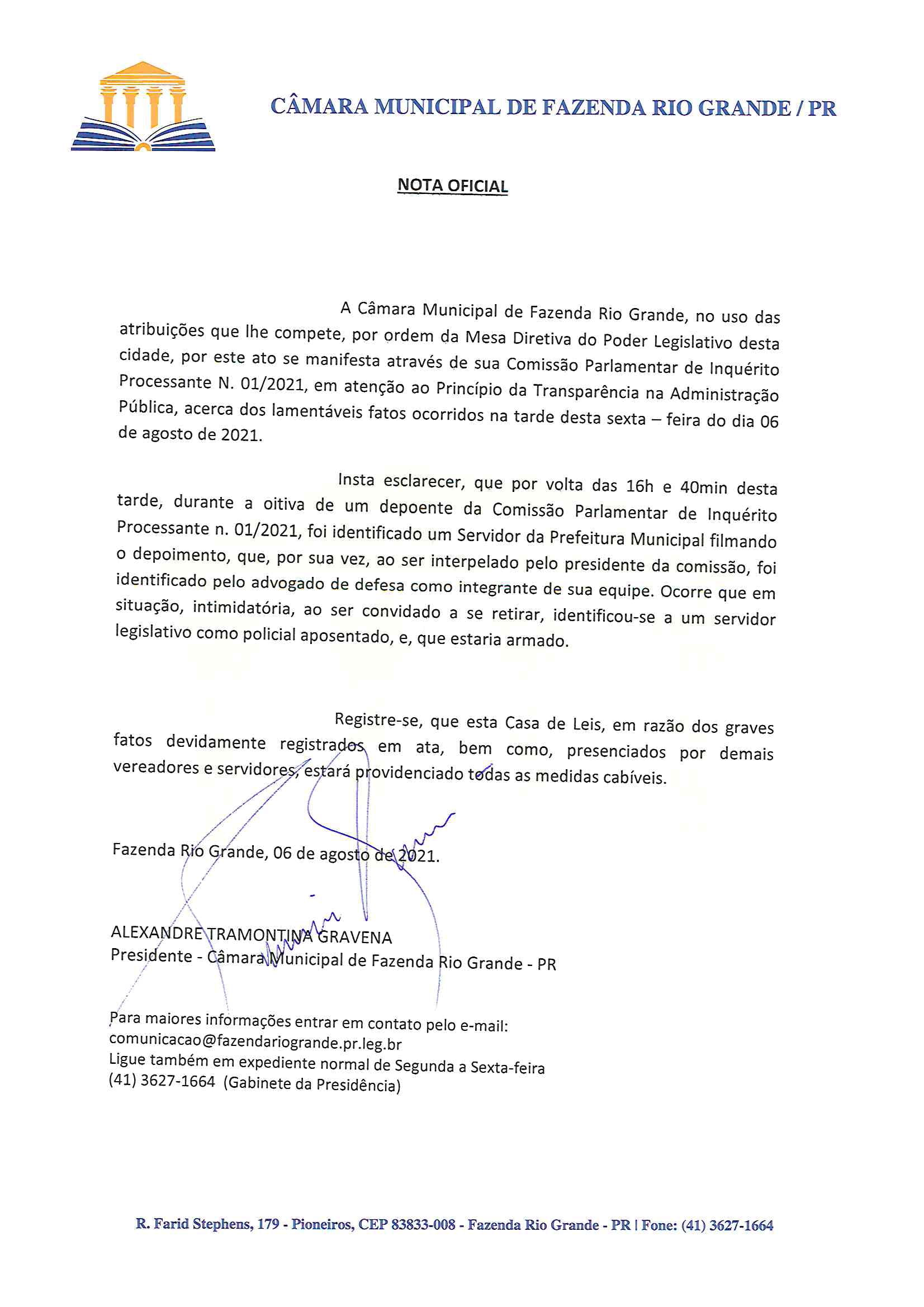 CÂMARA MUNICIPAL DE FAZENDA RIO GRANDE / PR

NOTA OFICIAL

A Câmara Municipal de Fazenda Rio Grande, no uso das atribuições que lhe compete, por ordem da Mesa Diretiva do Poder Legislativo desta cidade, por este ato se manifesta através de sua Comissão Parlamentar de Inquérito Processante N. 01/2021, em atenção ao Princípio da Transparência na Administração Pública, acerca dos lamentáveis fatos ocorridos na tarde desta sexta – feira do dia 06 de agosto de 2021.

Insta esclarecer, que por volta das 16h e 40min desta tarde, durante a oitiva de um depoente da Comissão Parlamentar de Inquérito Processante n. 01/2021, foi identificado um Servidor da Prefeitura Municipal filmando o depoimento, que, por sua vez, ao ser interpelado pelo presidente da comissão, foi identificado pelo advogado de defesa como integrante de sua equipe. Ocorre que em situação, intimidatória, ao ser convidado a se retirar, identificou-se a um servidor legislativo como policial aposentado, e, que estaria armado.

Registre-se, que esta Casa de Leis, em razão dos graves fatos devidamente registrados em ata, bem como, presenciados por demais vereadores e servidores, estará providenciado todas as medidas cabíveis.

Fazenda Rio Grande, 06 de agosto de 2021.

ALEXANDRE TRAMONTINA GRAVENA
Presidente - Câmara Municipal de Fazenda Rio Grande - PR

Para maiores informações entrar em contato pelo e-mail:
comunicacao@fazendariogrande.pr.leg.br
Ligue também em expediente normal de Segunda a Sexta-feira
(41) 3627-1664 (Gabinete da Presidência)

R. Farid Stephens, 179 - Pioneiros, CEP 83833-008 - Fazenda Rio Grande - PR | Fone: (41) 3627-1664